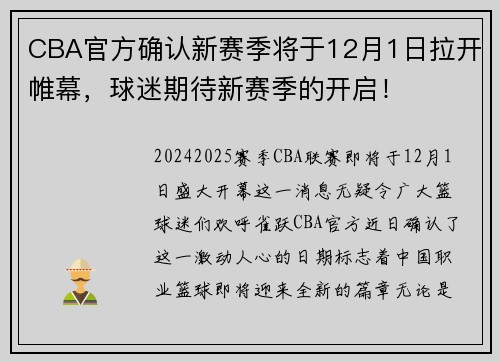 CBA官方确认新赛季将于12月1日拉开帷幕，球迷期待新赛季的开启！

20242025赛季CBA联赛即将于12月1日盛大开幕这一消息无疑令广大篮球迷们欢呼雀跃CBA官方近日确认了这一激动人心的日期标志着中国职业篮球即将迎来全新的篇章无论是